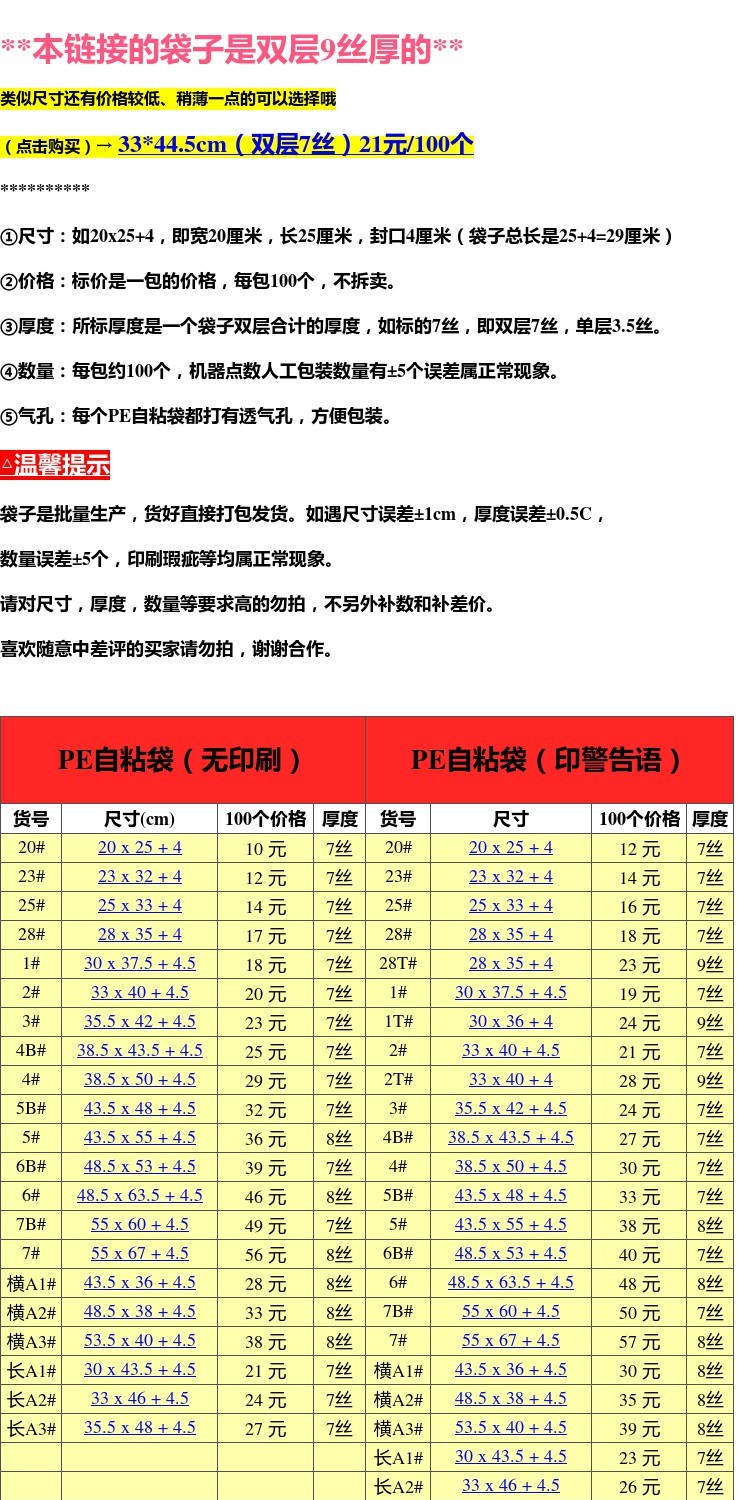 **本链接的袋子是双层9丝厚的**

类似尺寸还有价格较低、稍薄一点的可以选择哦

（点击购买）→ 33*44.5cm（双层7丝）21元/100个

**********

①尺寸：如20x25+4，即宽20厘米，长25厘米，封口4厘米（袋子总长是25+4=29厘米）

②价格：标价是一包的价格，每包100个，不拆卖。

③厚度：所标厚度是一个袋子双层合计的厚度，如标的7丝，即双层7丝，单层3.5丝。

④数量：每包约100个，机器点数人工包装数量有±5个误差属正常现象。

⑤气孔：每个PE自粘袋都打有透气孔，方便包装。

△温馨提示

袋子是批量生产，货好直接打包发货。如遇尺寸误差±1cm，厚度误差±0.5C，

数量误差±5个，印刷瑕疵等均属正常现象。

请对尺寸，厚度，数量等要求高的勿拍，不另外补数和补差价。

喜欢随意中差评的买家请勿拍，谢谢合作。

| PE自粘袋（无印刷） | | | | PE自粘袋（印警告语） | | | |
|---|---|---|---|---|---|---|---|
| 货号 | 尺寸(cm) | 100个价格 | 厚度 | 货号 | 尺寸 | 100个价格 | 厚度 |
| 20# | 20 x 25 + 4 | 10 元 | 7丝 | 20# | 20 x 25 + 4 | 12 元 | 7丝 |
| 23# | 23 x 32 + 4 | 12 元 | 7丝 | 23# | 23 x 32 + 4 | 14 元 | 7丝 |
| 25# | 25 x 33 + 4 | 14 元 | 7丝 | 25# | 25 x 33 + 4 | 16 元 | 7丝 |
| 28# | 28 x 35 + 4 | 17 元 | 7丝 | 28# | 28 x 35 + 4 | 18 元 | 7丝 |
| 1# | 30 x 37.5 + 4.5 | 18 元 | 7丝 | 28T# | 28 x 35 + 4 | 23 元 | 9丝 |
| 2# | 33 x 40 + 4.5 | 20 元 | 7丝 | 1# | 30 x 37.5 + 4.5 | 19 元 | 7丝 |
| 3# | 35.5 x 42 + 4.5 | 23 元 | 7丝 | 1T# | 30 x 36 + 4 | 24 元 | 9丝 |
| 4B# | 38.5 x 43.5 + 4.5 | 25 元 | 7丝 | 2# | 33 x 40 + 4.5 | 21 元 | 7丝 |
| 4# | 38.5 x 50 + 4.5 | 29 元 | 7丝 | 2T# | 33 x 40 + 4 | 28 元 | 9丝 |
| 5B# | 43.5 x 48 + 4.5 | 32 元 | 7丝 | 3# | 35.5 x 42 + 4.5 | 24 元 | 7丝 |
| 5# | 43.5 x 55 + 4.5 | 36 元 | 8丝 | 4B# | 38.5 x 43.5 + 4.5 | 27 元 | 7丝 |
| 6B# | 48.5 x 53 + 4.5 | 39 元 | 7丝 | 4# | 38.5 x 50 + 4.5 | 30 元 | 7丝 |
| 6# | 48.5 x 63.5 + 4.5 | 46 元 | 8丝 | 5B# | 43.5 x 48 + 4.5 | 33 元 | 7丝 |
| 7B# | 55 x 60 + 4.5 | 49 元 | 7丝 | 5# | 43.5 x 55 + 4.5 | 38 元 | 8丝 |
| 7# | 55 x 67 + 4.5 | 56 元 | 8丝 | 6B# | 48.5 x 53 + 4.5 | 40 元 | 7丝 |
| 横A1# | 43.5 x 36 + 4.5 | 28 元 | 8丝 | 6# | 48.5 x 63.5 + 4.5 | 48 元 | 8丝 |
| 横A2# | 48.5 x 38 + 4.5 | 33 元 | 8丝 | 7B# | 55 x 60 + 4.5 | 50 元 | 7丝 |
| 横A3# | 53.5 x 40 + 4.5 | 38 元 | 8丝 | 7# | 55 x 67 + 4.5 | 57 元 | 8丝 |
| 长A1# | 30 x 43.5 + 4.5 | 21 元 | 7丝 | 横A1# | 43.5 x 36 + 4.5 | 30 元 | 8丝 |
| 长A2# | 33 x 46 + 4.5 | 24 元 | 7丝 | 横A2# | 48.5 x 38 + 4.5 | 35 元 | 8丝 |
| 长A3# | 35.5 x 48 + 4.5 | 27 元 | 7丝 | 横A3# | 53.5 x 40 + 4.5 | 39 元 | 8丝 |
| | | | | 长A1# | 30 x 43.5 + 4.5 | 23 元 | 7丝 |
| | | | | 长A2# | 33 x 46 + 4.5 | 26 元 | 7丝 |